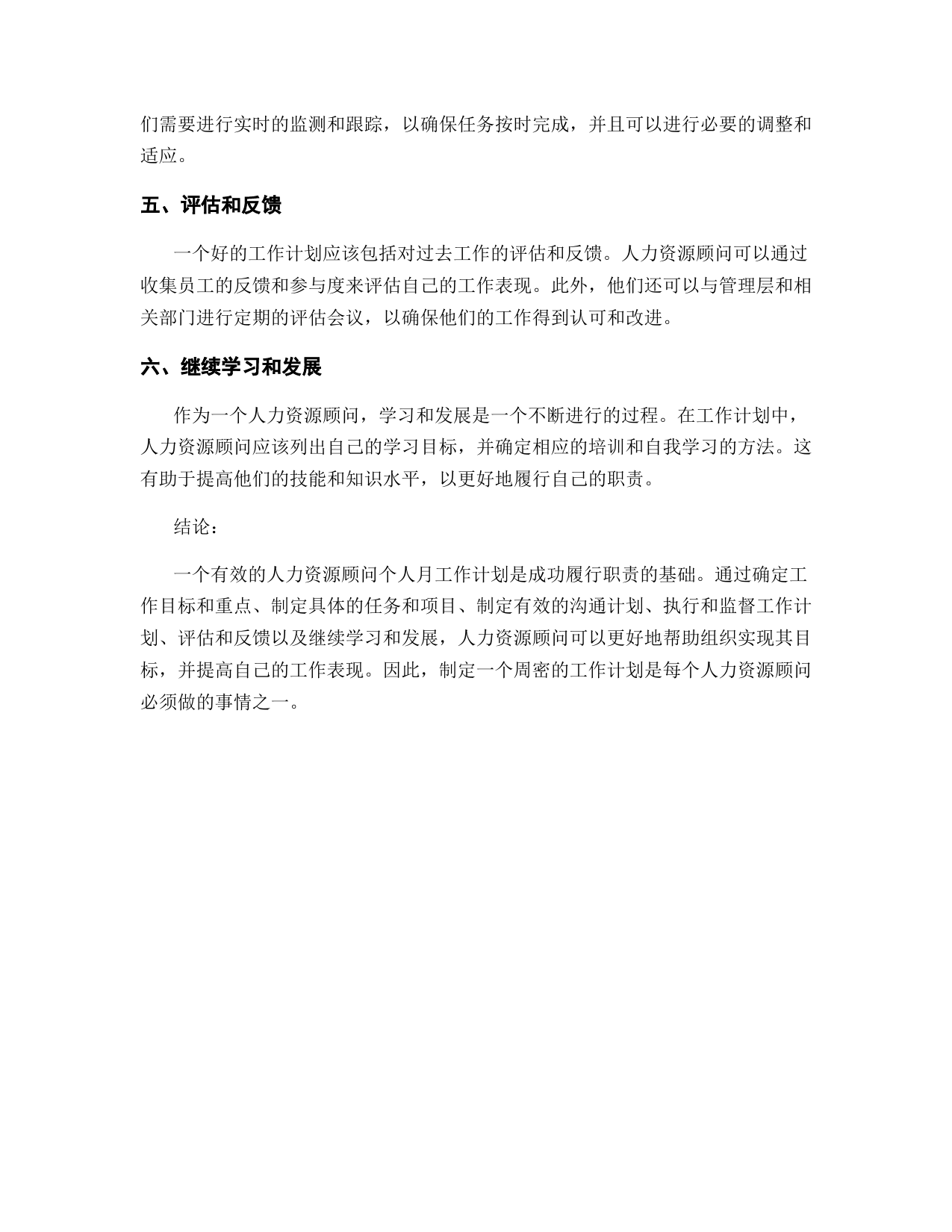 们需要进行实时的监测和跟踪，以确保任务按时完成，并且可以进行必要的调整和适应。

五、评估和反馈

一个好的工作计划应该包括对过去工作的评估和反馈。人力资源顾问可以通过收集员工的反馈和参与度来评估自己的工作表现。此外，他们还可以与管理层和相关部门进行定期的评估会议，以确保他们的工作得到认可和改进。

六、继续学习和发展

作为一个人力资源顾问，学习和发展是一个不断进行的过程。在工作计划中，人力资源顾问应该列出自己的学习目标，并确定相应的培训和自我学习的方法。这有助于提高他们的技能和知识水平，以更好地履行自己的职责。

结论：

一个有效的人力资源顾问个人月工作计划是成功履行职责的基础。通过确定工作目标和重点、制定具体的任务和项目、制定有效的沟通计划、执行和监督工作计划、评估和反馈以及继续学习和发展，人力资源顾问可以更好地帮助组织实现其目标，并提高自己的工作表现。因此，制定一个周密的工作计划是每个人力资源顾问必须做的事情之一。